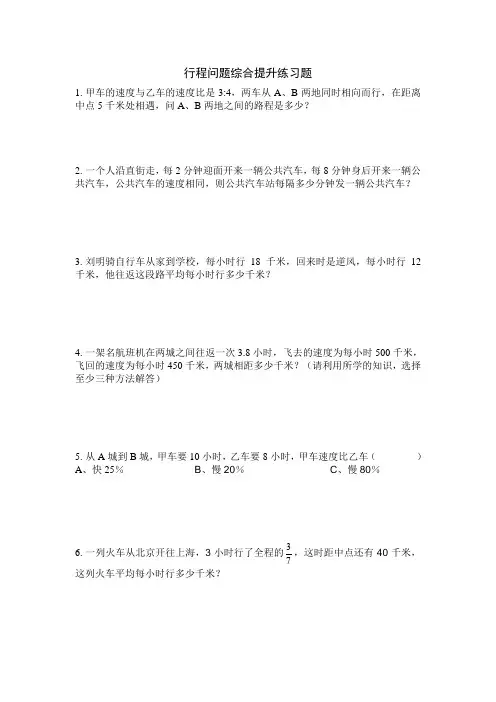 行程问题综合提升练习题

1. 甲车的速度与乙车的速度比是 3:4，两车从 A、B 两地同时相向而行，在距离中点 5 千米处相遇，问 A、B 两地之间的路程是多少？

2. 一个人沿直街走，每 2 分钟迎面开来一辆公共汽车，每 8 分钟身后开来一辆公共汽车，公共汽车的速度相同，则公共汽车站每隔多少分钟发一辆公共汽车？

3. 刘明骑自行车从家到学校，每小时行 18 千米，回来时是逆风，每小时行 12 千米，他往返这段路平均每小时行多少千米？

4. 一架名航班机在两城之间往返一次 3.8 小时，飞去的速度为每小时 500 千米，飞回的速度为每小时 450 千米，两城相距多少千米？（请利用所学的知识，选择至少三种方法解答）

5. 从 A 城到 B 城，甲车要 10 小时，乙车要 8 小时，甲车速度比乙车（ ）
A、快 25%　　B、慢 20%　　C、慢 80%

6. 一列火车从北京开往上海，3 小时行了全程的 $\frac{3}{7}$，这时距中点还有 40 千米，这列火车平均每小时行多少千米？